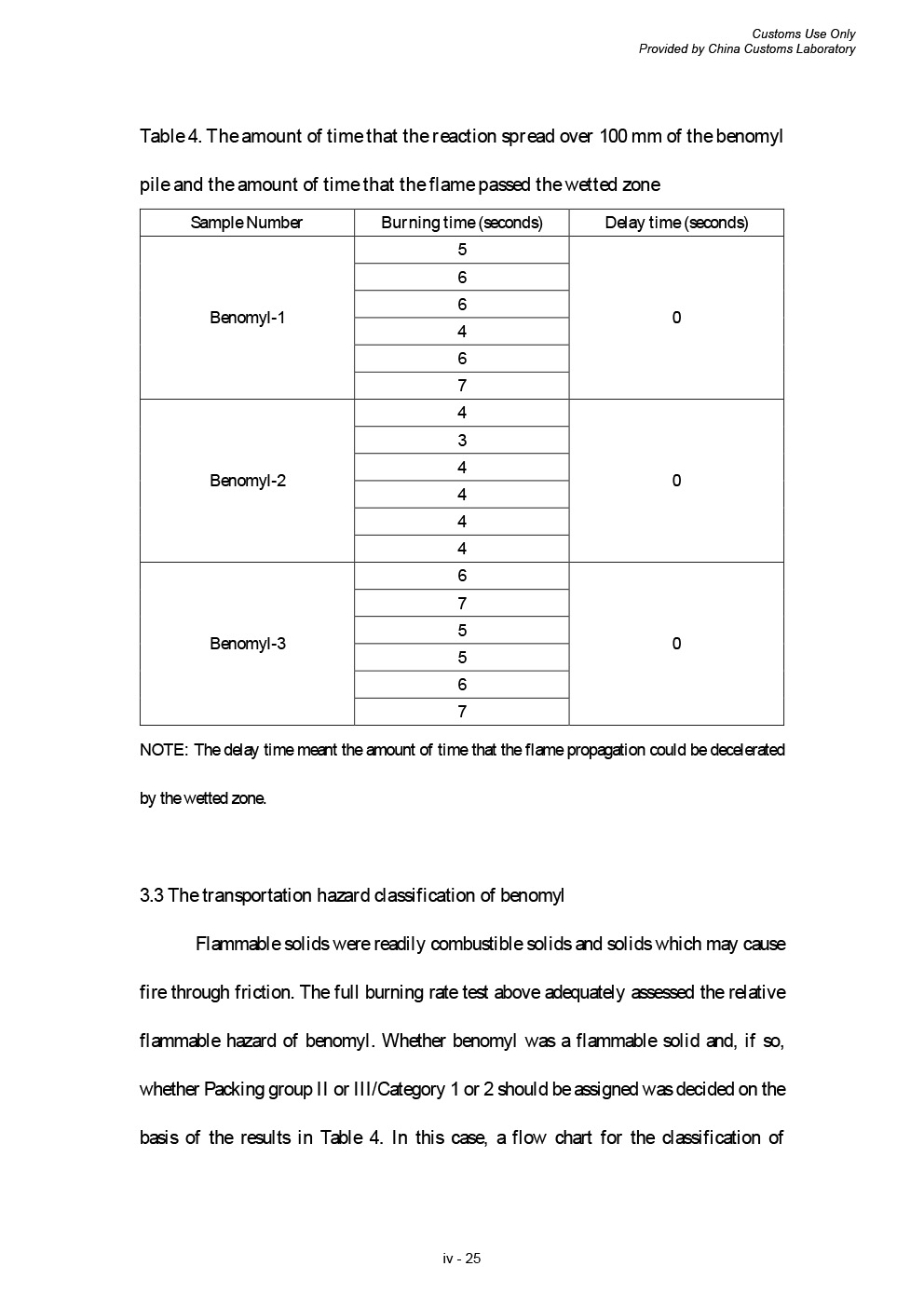 Customs Use Only
Provided by China Customs Laboratory

Table 4. The amount of time that the reaction spread over 100 mm of the benomyl pile and the amount of time that the flame passed the wetted zone

| Sample Number | Burning time (seconds) | Delay time (seconds) |
|---|---|---|
| Benomyl-1 | 5 | 0 |
| | 6 | |
| | 6 | |
| | 4 | |
| | 6 | |
| | 7 | |
| Benomyl-2 | 4 | 0 |
| | 3 | |
| | 4 | |
| | 4 | |
| | 4 | |
| | 4 | |
| Benomyl-3 | 6 | 0 |
| | 7 | |
| | 5 | |
| | 5 | |
| | 6 | |
| | 7 | |

NOTE: The delay time meant the amount of time that the flame propagation could be decelerated by the wetted zone.

3.3 The transportation hazard classification of benomyl

Flammable solids were readily combustible solids and solids which may cause fire through friction. The full burning rate test above adequately assessed the relative flammable hazard of benomyl. Whether benomyl was a flammable solid and, if so, whether Packing group II or III/Category 1 or 2 should be assigned was decided on the basis of the results in Table 4. In this case, a flow chart for the classification of

iv - 25